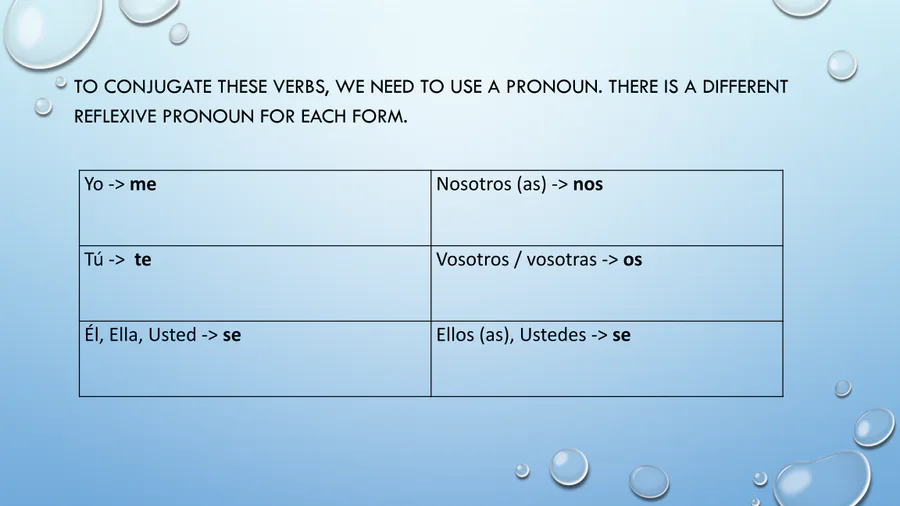 TO CONJUGATE THESE VERBS, WE NEED TO USE A PRONOUN. THERE IS A DIFFERENT REFLEXIVE PRONOUN FOR EACH FORM.

| Yo -> me | Nosotros (as) -> nos |
|---|---|
| Tú -> te | Vosotros / vosotras -> os |
| Él, Ella, Usted -> se | Ellos (as), Ustedes -> se |